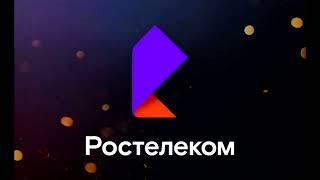 Ростелеком